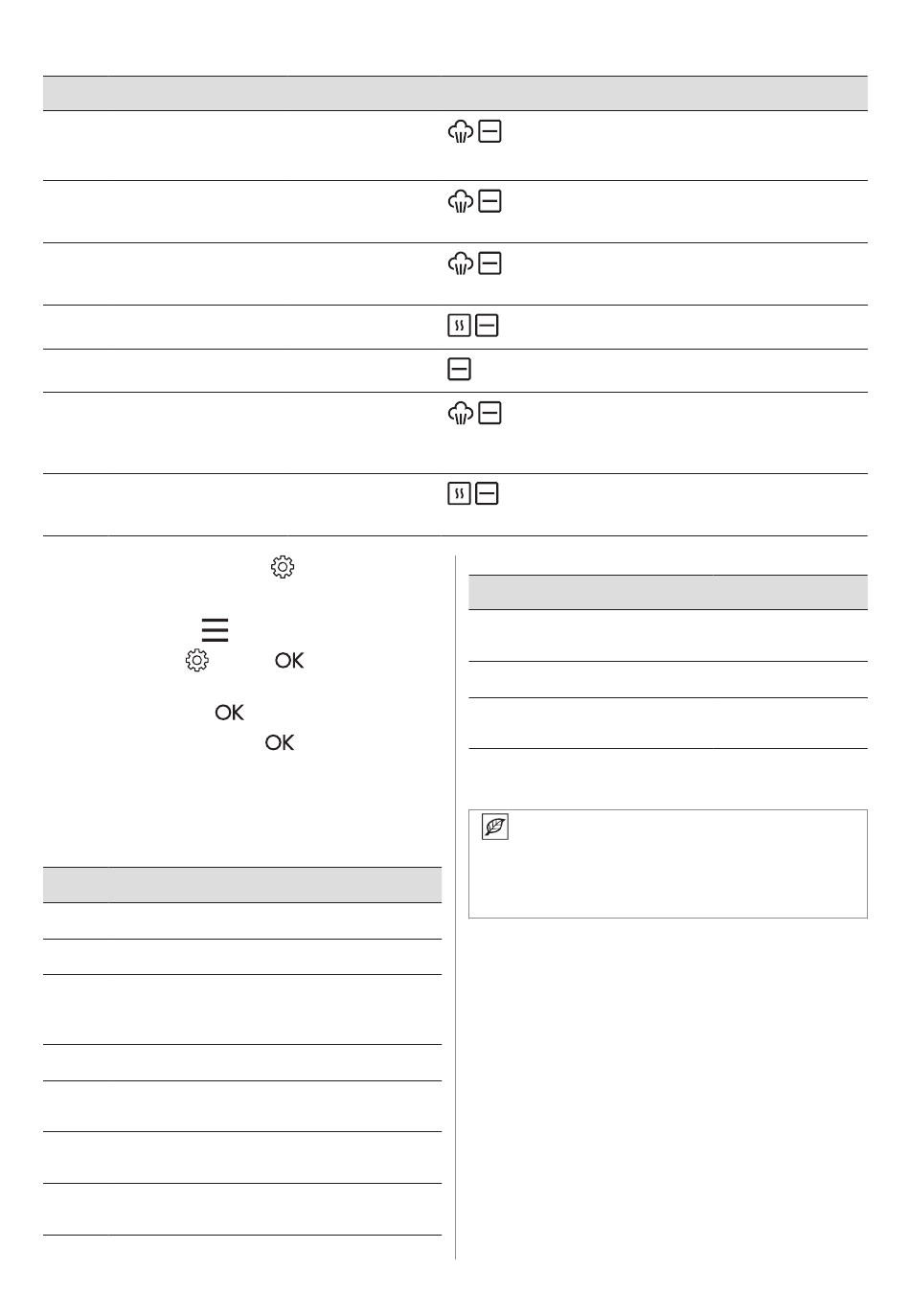 OK

OK

OK